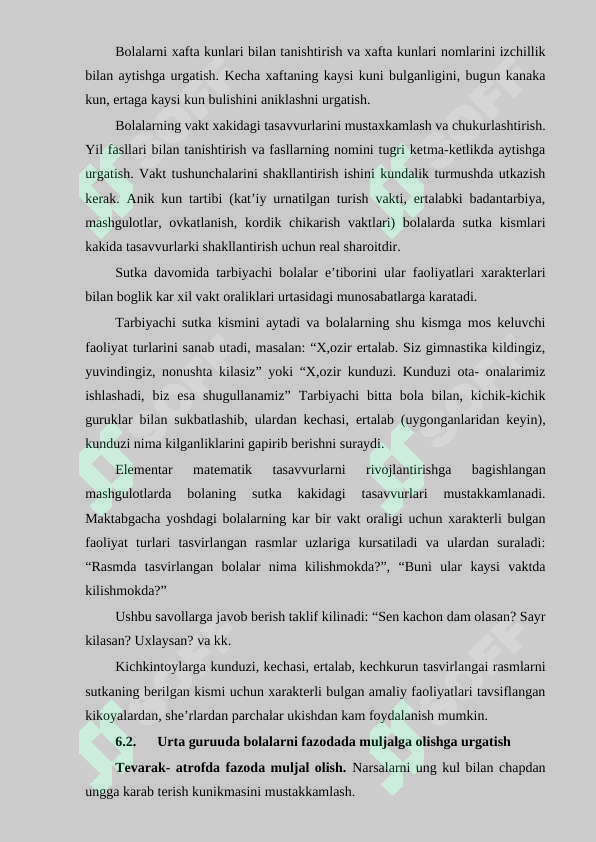 Bolalarni xafta kunlari bilan tanishtirish va xafta kunlari nomlarini izchillik bilan aytishga urgatish. Kecha xaftaning kaysi kuni bulganligini, bugun kanaka kun, ertaga kaysi kun bulishini aniklashni urgatish.

Bolalarning vakt xakidagi tasavvurlarini mustaxkamlash va chukurlashtirish. Yil fasllari bilan tanishtirish va fasllarning nomini tugri ketma-ketlikda aytishga urgatish. Vakt tushunchalarini shakllantirish ishini kundalik turmushda utkazish kerak. Anik kun tartibi (kat’iy urnatilgan turish vakti, ertalabki badantarbiya, mashgulotlar, ovkatlanish, kordik chikarish vaktlari) bolalarda sutka kismlari kakida tasavvurlarki shakllantirish uchun real sharoitdir.

Sutka davomida tarbiyachi bolalar e’tiborini ular faoliyatlari xarakterlari bilan boglik kar xil vakt oraliklari urtasidagi munosabatlarga karatadi.

Tarbiyachi sutka kismini aytadi va bolalarning shu kismga mos keluvchi faoliyat turlarini sanab utadi, masalan: “X,ozir ertalab. Siz gimnastika kildingiz, yuvindingiz, nonushta kilasiz” yoki “X,ozir kunduzi. Kunduzi ota- onalarimiz ishlashadi, biz esa shugullanamiz” Tarbiyachi bitta bola bilan, kichik-kichik guruklar bilan sukbatlashib, ulardan kechasi, ertalab (uygonganlaridan keyin), kunduzi nima kilganliklarini gapirib berishni suraydi.

Elementar matematik tasavvurlarni rivojlantirishga bagishlangan mashgulotlarda bolaning sutka kakidagi tasavvurlari mustakkamlanadi. Maktabgacha yoshdagi bolalarning kar bir vakt oraligi uchun xarakterli bulgan faoliyat turlari tasvirlangan rasmlar uzlariga kursatiladi va ulardan suraladi: “Rasmda tasvirlangan bolalar nima kilishmokda?”, “Buni ular kaysi vaktda kilishmokda?”

Ushbu savollarga javob berish taklif kilinadi: “Sen kachon dam olasan? Sayr kilasan? Uxlaysan? va kk.

Kichkintoylarga kunduzi, kechasi, ertalab, kechkurun tasvirlangai rasmlarni sutkaning berilgan kismi uchun xarakterli bulgan amaliy faoliyatlari tavsiflangan kikoyalardan, she’rlardan parchalar ukishdan kam foydalanish mumkin.

6.2. Urta guruuda bolalarni fazodada muljalga olishga urgatish

Tevarak- atrofda fazoda muljal olish. Narsalarni ung kul bilan chapdan ungga karab terish kunikmasini mustakkamlash.